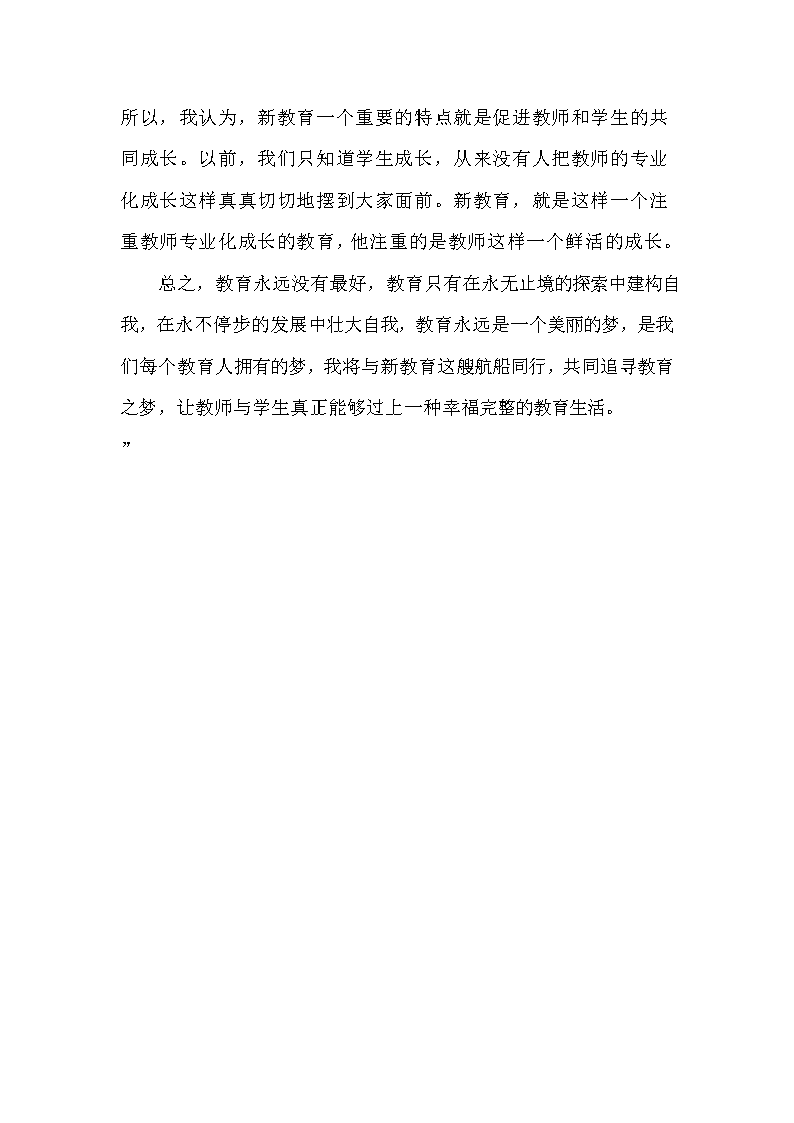 所以，我认为，新教育一个重要的特点就是促进教师和学生的共同成长。以前，我们只知道学生成长，从来没有人把教师的专业化成长这样真真切切地摆到大家面前。新教育，就是这样一个注重教师专业化成长的教育，他注重的是教师这样一个鲜活的成长。

总之，教育永远没有最好，教育只有在永无止境的探索中建构自我，在永不停步的发展中壮大自我，教育永远是一个美丽的梦，是我们每个教育人拥有的梦，我将与新教育这艘航船同行，共同追寻教育之梦，让教师与学生真正能够过上一种幸福完整的教育生活。

”